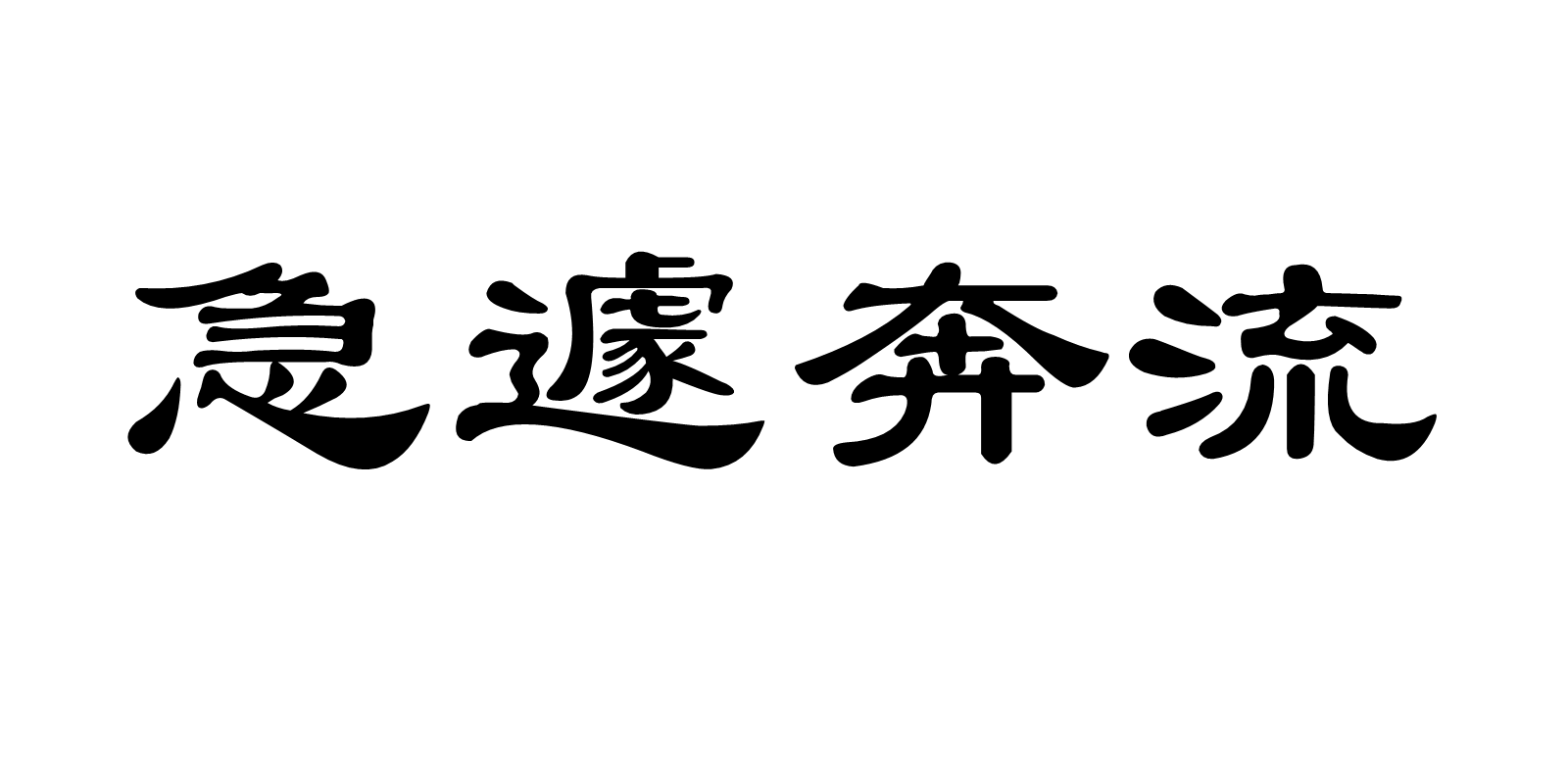 急遽奔流